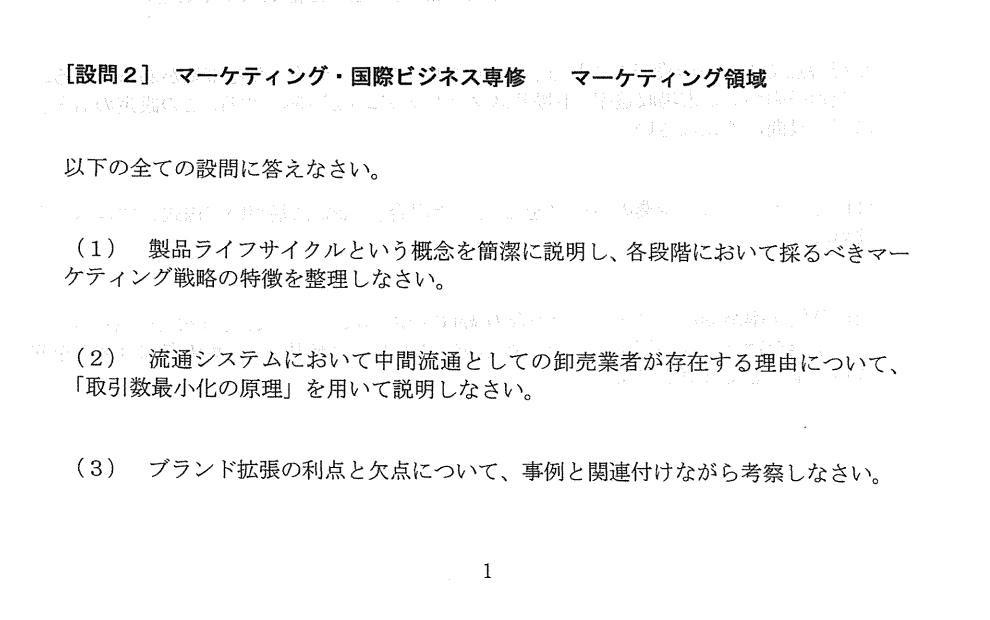 [設問2] マーケティング・国際ビジネス専修 マーケティング領域

以下の全ての設問に答えなさい。

（1） 製品ライフサイクルという概念を簡潔に説明し、各段階において採るべきマーケティング戦略の特徴を整理しなさい。

（2） 流通システムにおいて中間流通としての卸売業者が存在する理由について、「取引数最小化の原理」を用いて説明しなさい。

（3） ブランド拡張の利点と欠点について、事例と関連付けながら考察しなさい。

1